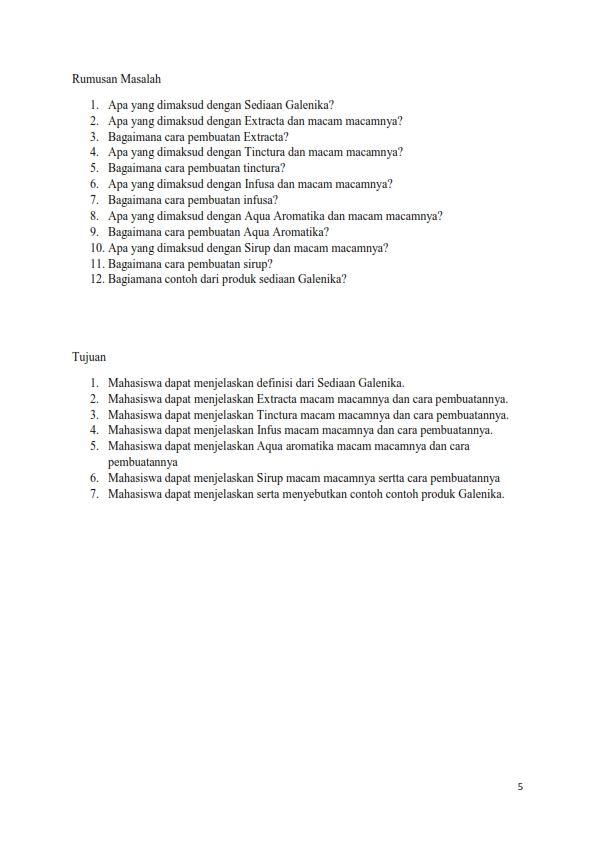 Rumusan Masalah

1. Apa yang dimaksud dengan Sediaan Galenika?
2. Apa yang dimaksud dengan Extracta dan macam macamnya?
3. Bagaimana cara pembuatan Extracta?
4. Apa yang dimaksud dengan Tinctura dan macam macamnya?
5. Bagaimana cara pembuatan tinctura?
6. Apa yang dimaksud dengan Infusa dan macam macamnya?
7. Bagaimana cara pembuatan infusa?
8. Apa yang dimaksud dengan Aqua Aromatika dan macam macamnya?
9. Bagaimana cara pembuatan Aqua Aromatika?
10. Apa yang dimaksud dengan Sirup dan macam macamnya?
11. Bagaimana cara pembuatan sirup?
12. Bagiamana contoh dari produk sediaan Galenika?

Tujuan

1. Mahasiswa dapat menjelaskan definisi dari Sediaan Galenika.
2. Mahasiswa dapat menjelaskan Extracta macam macamnya dan cara pembuatannya.
3. Mahasiswa dapat menjelaskan Tinctura macam macamnya dan cara pembuatannya.
4. Mahasiswa dapat menjelaskan Infus macam macamnya dan cara pembuatannya.
5. Mahasiswa dapat menjelaskan Aqua aromatika macam macamnya dan cara pembuatannya
6. Mahasiswa dapat menjelaskan Sirup macam macamnya sertta cara pembuatannya
7. Mahasiswa dapat menjelaskan serta menyebutkan contoh contoh produk Galenika.

5